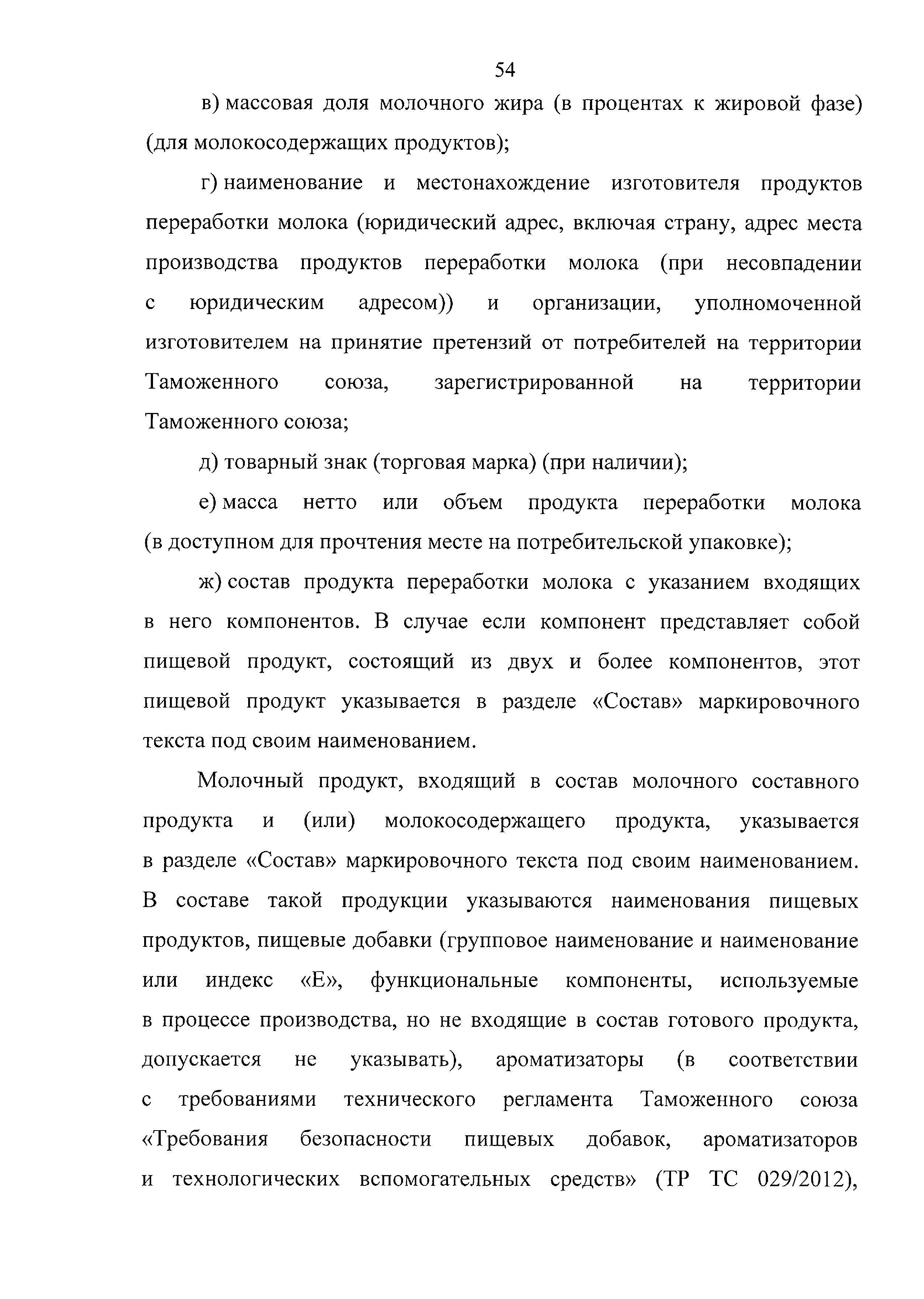 54

в) массовая доля молочного жира (в процентах к жировой фазе) (для молокосодержащих продуктов);

г) наименование и местонахождение изготовителя продуктов переработки молока (юридический адрес, включая страну, адрес места производства продуктов переработки молока (при несовпадении с юридическим адресом)) и организации, уполномоченной изготовителем на принятие претензий от потребителей на территории Таможенного союза, зарегистрированной на территории Таможенного союза;

д) товарный знак (торговая марка) (при наличии);

е) масса нетто или объем продукта переработки молока (в доступном для прочтения месте на потребительской упаковке);

ж) состав продукта переработки молока с указанием входящих в него компонентов. В случае если компонент представляет собой пищевой продукт, состоящий из двух и более компонентов, этот пищевой продукт указывается в разделе «Состав» маркировочного текста под своим наименованием.

Молочный продукт, входящий в состав молочного составного продукта и (или) молокосодержащего продукта, указывается в разделе «Состав» маркировочного текста под своим наименованием. В составе такой продукции указываются наименования пищевых продуктов, пищевые добавки (групповое наименование и наименование или индекс «Е», функциональные компоненты, используемые в процессе производства, но не входящие в состав готового продукта, допускается не указывать), ароматизаторы (в соответствии с требованиями технического регламента Таможенного союза «Требования безопасности пищевых добавок, ароматизаторов и технологических вспомогательных средств» (ТР ТС 029/2012),